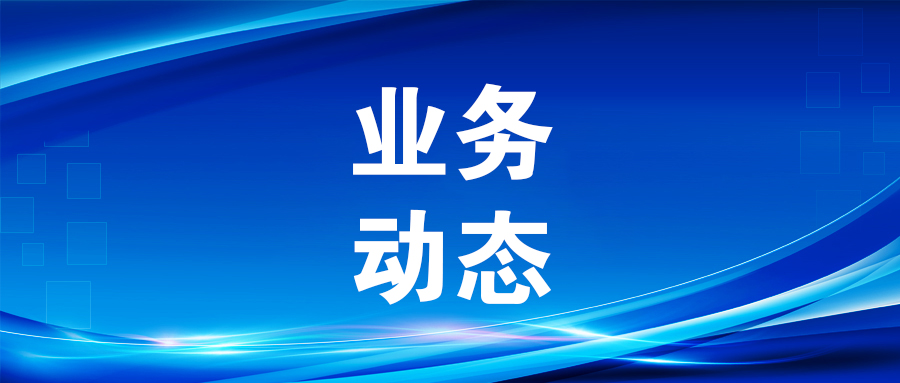 业务
动态